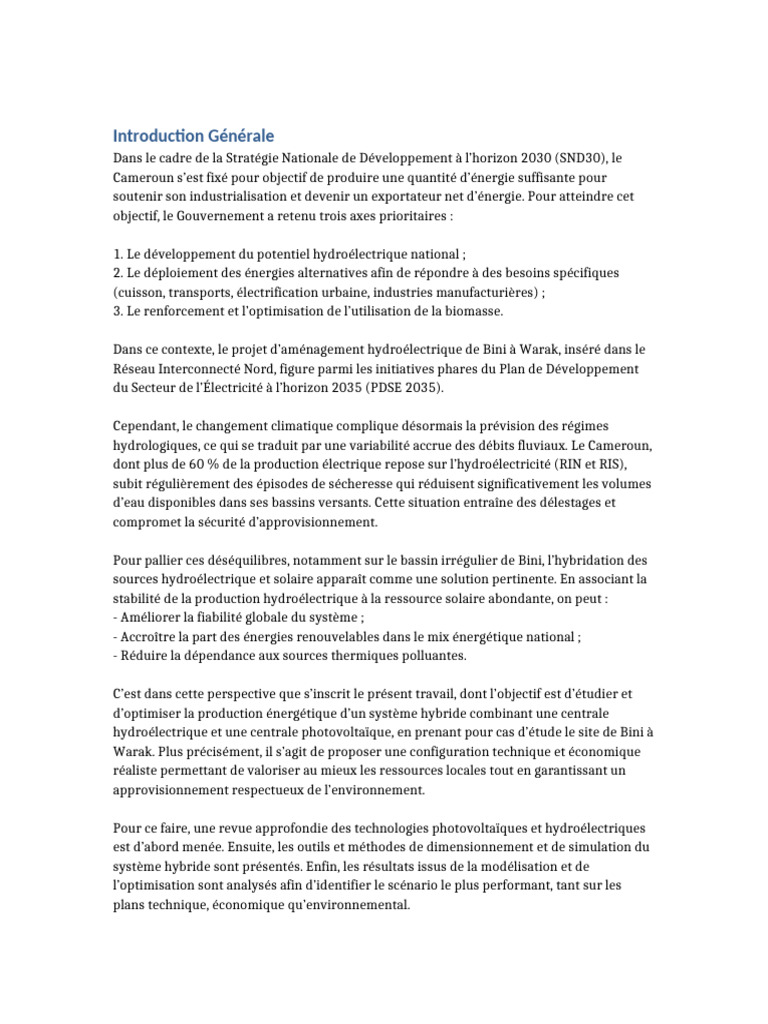 Introduction Générale

Dans le cadre de la Stratégie Nationale de Développement à l'horizon 2030 (SND30), le Cameroun s'est fixé pour objectif de produire une quantité d'énergie suffisante pour soutenir son industrialisation et devenir un exportateur net d'énergie. Pour atteindre cet objectif, le Gouvernement a retenu trois axes prioritaires :

1. Le développement du potentiel hydroélectrique national ;
2. Le déploiement des énergies alternatives afin de répondre à des besoins spécifiques (cuisson, transports, électrification urbaine, industries manufacturières) ;
3. Le renforcement et l'optimisation de l'utilisation de la biomasse.

Dans ce contexte, le projet d'aménagement hydroélectrique de Bini à Warak, inséré dans le Réseau Interconnecté Nord, figure parmi les initiatives phares du Plan de Développement du Secteur de l'Électricité à l'horizon 2035 (PDSE 2035).

Cependant, le changement climatique complique désormais la prévision des régimes hydrologiques, ce qui se traduit par une variabilité accrue des débits fluviaux. Le Cameroun, dont plus de 60 % de la production électrique repose sur l'hydroélectricité (RIN et RIS), subit régulièrement des épisodes de sécheresse qui réduisent significativement les volumes d'eau disponibles dans ses bassins versants. Cette situation entraîne des délestages et compromet la sécurité d'approvisionnement.

Pour pallier ces déséquilibres, notamment sur le bassin irrégulier de Bini, l'hybridation des sources hydroélectrique et solaire apparaît comme une solution pertinente. En associant la stabilité de la production hydroélectrique à la ressource solaire abondante, on peut :
- Améliorer la fiabilité globale du système ;
- Accroître la part des énergies renouvelables dans le mix énergétique national ;
- Réduire la dépendance aux sources thermiques polluantes.

C'est dans cette perspective que s'inscrit le présent travail, dont l'objectif est d'étudier et d'optimiser la production énergétique d'un système hybride combinant une centrale hydroélectrique et une centrale photovoltaïque, en prenant pour cas d'étude le site de Bini à Warak. Plus précisément, il s'agit de proposer une configuration technique et économique réaliste permettant de valoriser au mieux les ressources locales tout en garantissant un approvisionnement respectueux de l'environnement.

Pour ce faire, une revue approfondie des technologies photovoltaïques et hydroélectriques est d'abord menée. Ensuite, les outils et méthodes de dimensionnement et de simulation du système hybride sont présentés. Enfin, les résultats issus de la modélisation et de l'optimisation sont analysés afin d'identifier le scénario le plus performant, tant sur les plans technique, économique qu'environnemental.